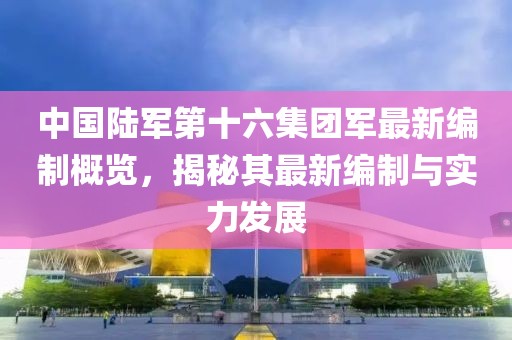 中国陆军第十六集团军最新编制概览，揭秘其最新编制与实力发展